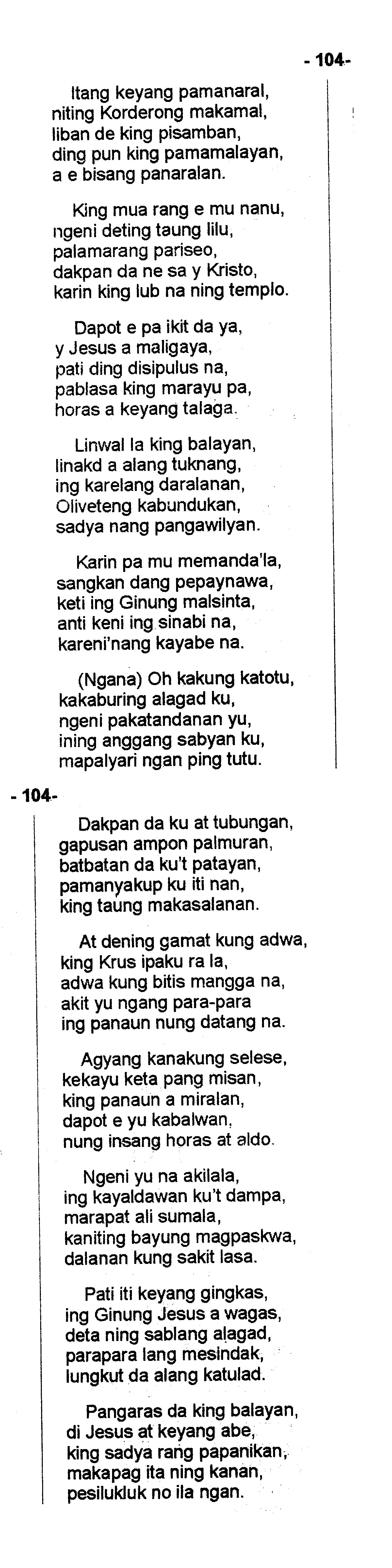 - 104-

Itang keyang pamanaral, niting Korderong makamal, liban de king pisamban, ding pun king pamamalayan, a e bisang panaralan.

King mua rang e mu nanu, ngeni deting taung lilu, palamarang pariseo, dakpan da ne sa y Kristo, karin king lub na ning templo.

Dapot e pa ikit da ya, y Jesus a maligaya, pati ding disipulus na, pablasa king marayu pa, horas a keyang talaga.

Linwal la king balayan, linakd a alang tuknang, ing karelang daralanan, Oliveteng kabundukan, sadya nang pangawilyan.

Karin pa mu memanda'la, sangkan dang pepaynawa, keti ing Ginung malsinta, anti keni ing sinabi na, kareni'nang kayabe na.

(Ngana) Oh kakung katotu, kakaburing alagad ku, ngeni pakatandanan yu, ining anggang sabyan ku, mapalyari ngan ping tutu.

- 104-

Dakpan da ku at tubungan, gapusan ampon palmuran, batbatan da ku't patayan, pamanyakup ku iti nan, king taung makasalanan.

At dening gamat kung adwa, king Krus ipaku ra la, adwa kung bitis mangga na, akit yu ngang para-para ing panaun nung datang na.

Agyang kanakung selese, kekayu keta pang misan, king panaun a miralan, dapot e yu kabalwan, nung insang horas at aldo.

Ngeni yu na akilala, ing kayaldawan ku't dampa, marapat ali sumala, kaniting bayung magpaskwa, dalanan kung sakit lasa.

Pati iti keyang gingkas, ing Ginung Jesus a wagas, deta ning sablang alagad, parapara lang mesindak, lungkut da alang katulad.

Pangaras da king balayan, di Jesus at keyang abe, king sadya rang papanikan, makapag ita ning kanan, pesilukluk no ila ngan.